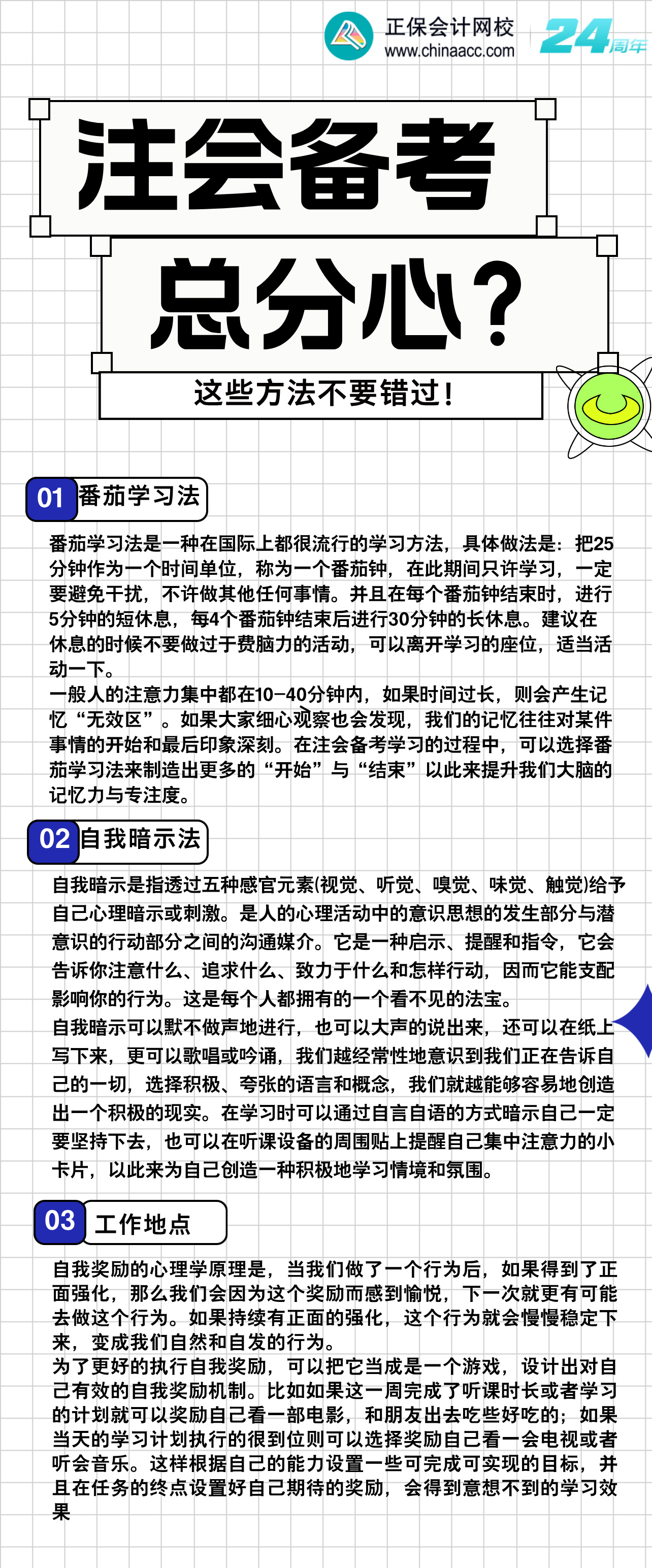 正保会计网校
www.chinaacc.com
24周年

注会备考
总分心？
这些方法不要错过！

01 番茄学习法

番茄学习法是一种在国际上都很流行的学习方法，具体做法是：把25分钟作为一个时间单位，称为一个番茄钟，在此期间只许学习，一定要避免干扰，不许做其他任何事情。并且在每个番茄钟结束时，进行5分钟的短休息，每4个番茄钟结束后进行30分钟的长休息。建议在休息的时候不要做过于费脑力的活动，可以离开学习的座位，适当活动一下。
一般人的注意力集中都在10-40分钟内，如果时间过长，则会产生记忆“无效区”。如果大家细心观察也会发现，我们的记忆往往对某件事情的开始和最后印象深刻。在注会备考学习的过程中，可以选择番茄学习法来制造出更多的“开始”与“结束”以此来提升我们大脑的记忆力与专注度。

02 自我暗示法

自我暗示是指透过五种感官元素(视觉、听觉、嗅觉、味觉、触觉)给予自己心理暗示或刺激。是人的心理活动中的意识思想的发生部分与潜意识的行动部分之间的沟通媒介。它是一种启示、提醒和指令，它会告诉你注意什么、追求什么、致力于什么和怎样行动，因而它能支配影响你的行为。这是每个人都拥有的一个看不见的法宝。
自我暗示可以默不做声地进行，也可以大声的说出来，还可以在纸上写下来，更可以歌唱或吟诵，我们越经常性地意识到我们正在告诉自己的一切，选择积极、夸张的语言和概念，我们就越能够容易地创造出一个积极的现实。在学习时可以通过自言自语的方式暗示自己一定要坚持下去，也可以在听课设备的周围贴上提醒自己集中注意力的小卡片，以此来为自己创造一种积极地学习情境和氛围。

03 工作地点

自我奖励的心理学原理是，当我们做了一个行为后，如果得到了正面强化，那么我们会因为这个奖励而感到愉悦，下一次就更有可能去做这个行为。如果持续有正面的强化，这个行为就会慢慢稳定下来，变成我们自然和自发的行为。
为了更好的执行自我奖励，可以把它当成是一个游戏，设计出对自己有效的自我奖励机制。比如如果这一周完成了听课时长或者学习的计划就可以奖励自己看一部电影，和朋友出去吃些好吃的；如果当天的学习计划执行的很到位则可以选择奖励自己看一会电视或者听会音乐。这样根据自己的能力设置一些可完成可实现的目标，并且在任务的终点设置好自己期待的奖励，会得到意想不到的学习效果